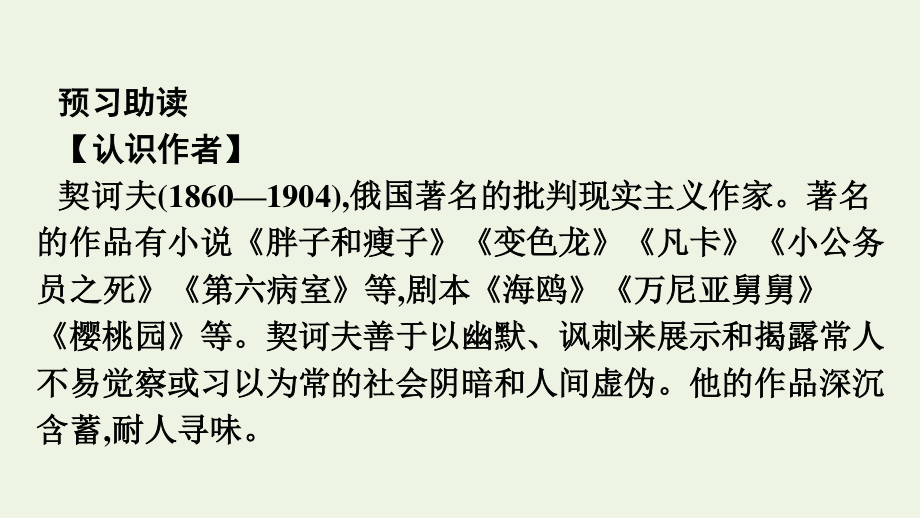 预习助读
【认识作者】
契诃夫(1860—1904),俄国著名的批判现实主义作家。著名的作品有小说《胖子和瘦子》《变色龙》《凡卡》《小公务员之死》《第六病室》等,剧本《海鸥》《万尼亚舅舅》《樱桃园》等。契诃夫善于以幽默、讽刺来展示和揭露常人不易觉察或习以为常的社会阴暗和人间虚伪。他的作品深沉含蓄,耐人寻味。